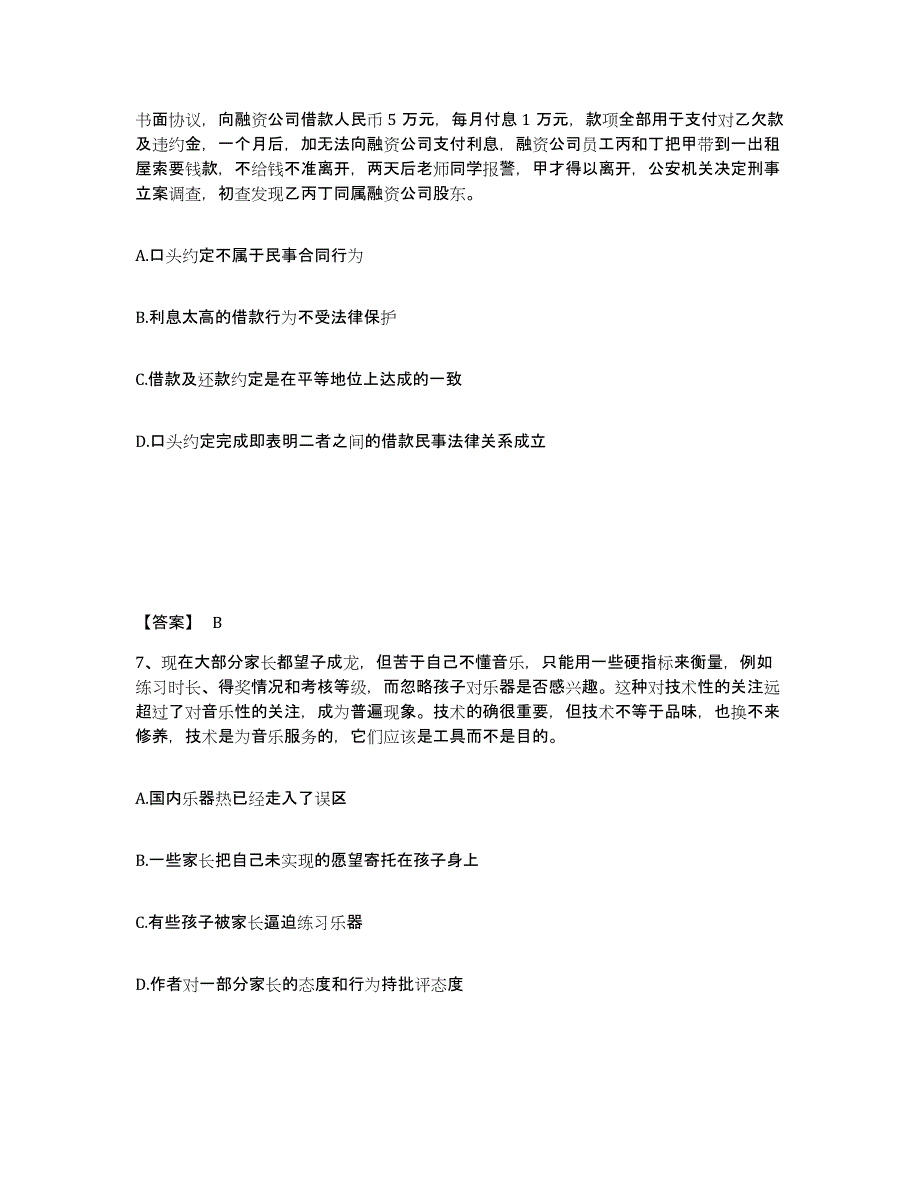 书面协议，向融资公司借款人民币 5 万元，每月付息 1 万元，款项全部用于支付对乙欠款及违约金，一个月后，加无法向融资公司支付利息，融资公司员工丙和丁把甲带到一出租屋索要钱款，不给钱不准离开，两天后老师同学报警，甲才得以离开，公安机关决定刑事立案调查，初查发现乙丙丁同属融资公司股东。

A.口头约定不属于民事合同行为

B.利息太高的借款行为不受法律保护

C.借款及还款约定是在平等地位上达成的一致

D.口头约定完成即表明二者之间的借款民事法律关系成立

【答案】 B

7、现在大部分家长都望子成龙，但苦于自己不懂音乐，只能用一些硬指标来衡量，例如练习时长、得奖情况和考核等级，而忽略孩子对乐器是否感兴趣。这种对技术性的关注远超过了对音乐性的关注，成为普遍现象。技术的确很重要，但技术不等于品味，也换不来修养，技术是为音乐服务的，它们应该是工具而不是目的。

A.国内乐器热已经走入了误区

B.一些家长把自己未实现的愿望寄托在孩子身上

C.有些孩子被家长逼迫练习乐器

D.作者对一部分家长的态度和行为持批评态度